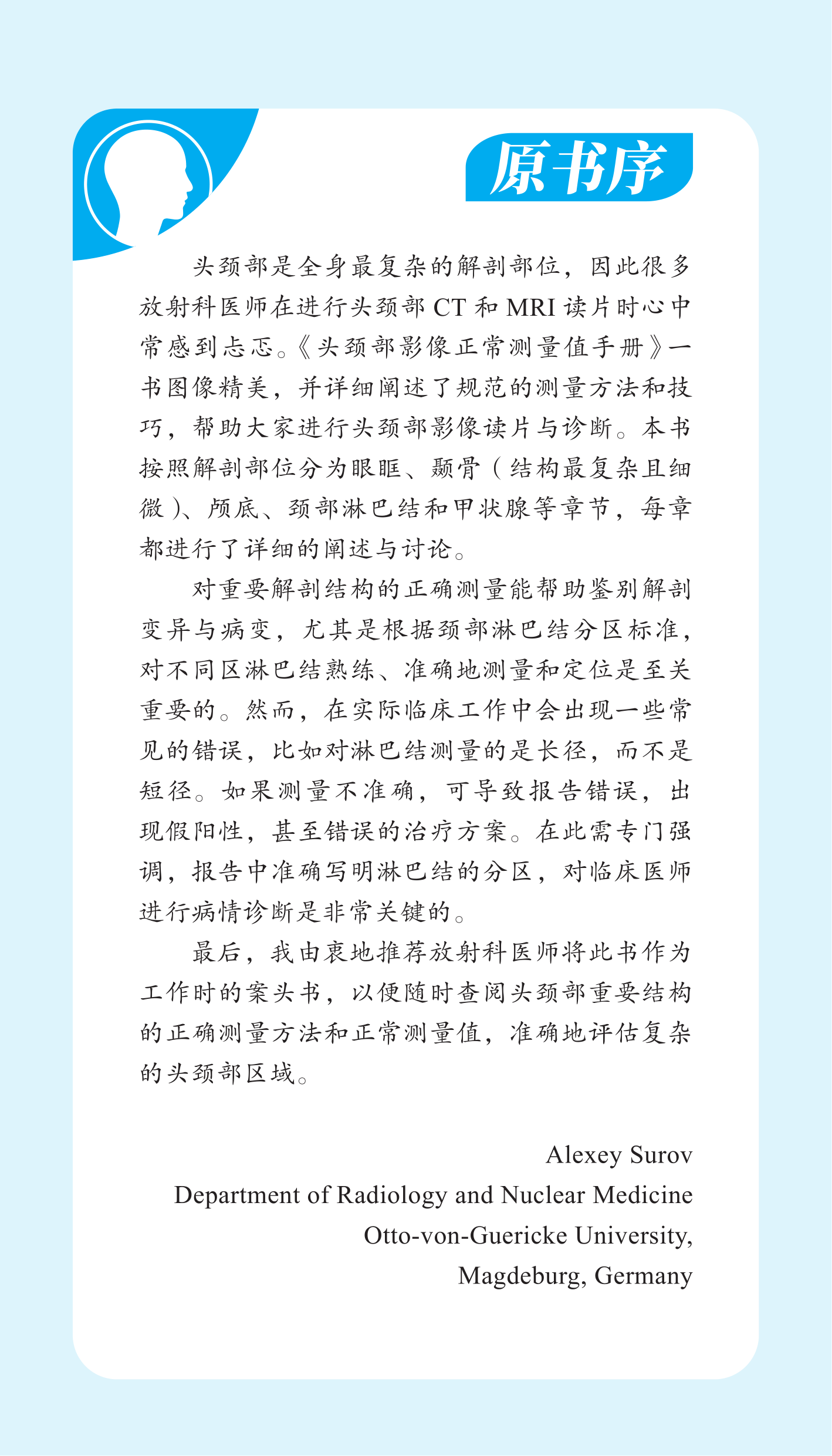 原书序

头颈部是全身最复杂的解剖部位，因此很多放射科医师在进行头颈部 CT 和 MRI 读片时心中常感到忐忑。《头颈部影像正常测量值手册》一书图像精美，并详细阐述了规范的测量方法和技巧，帮助大家进行头颈部影像读片与诊断。本书按照解剖部位分为眼眶、颞骨（结构最复杂且细微）、颅底、颈部淋巴结和甲状腺等章节，每章都进行了详细的阐述与讨论。

对重要解剖结构的正确测量能帮助鉴别解剖变异与病变，尤其是根据颈部淋巴结分区标准，对不同区淋巴结熟练、准确地测量和定位是至关重要的。然而，在实际临床工作中会出现一些常见的错误，比如对淋巴结测量的是长径，而不是短径。如果测量不准确，可导致报告错误，出现假阳性，甚至错误的治疗方案。在此需专门强调，报告中准确写明淋巴结的分区，对临床医师进行病情诊断是非常关键的。

最后，我由衷地推荐放射科医师将此书作为工作时的案头书，以便随时查阅头颈部重要结构的正确测量方法和正常测量值，准确地评估复杂的头颈部区域。

Alexey Surov
Department of Radiology and Nuclear Medicine
Otto-von-Guericke University,
Magdeburg, Germany